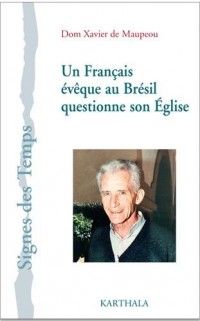 Signes des Temps

Dom Xavier de Maupeou

Un Français évêque au Brésil questionne son Église

KARTHALA